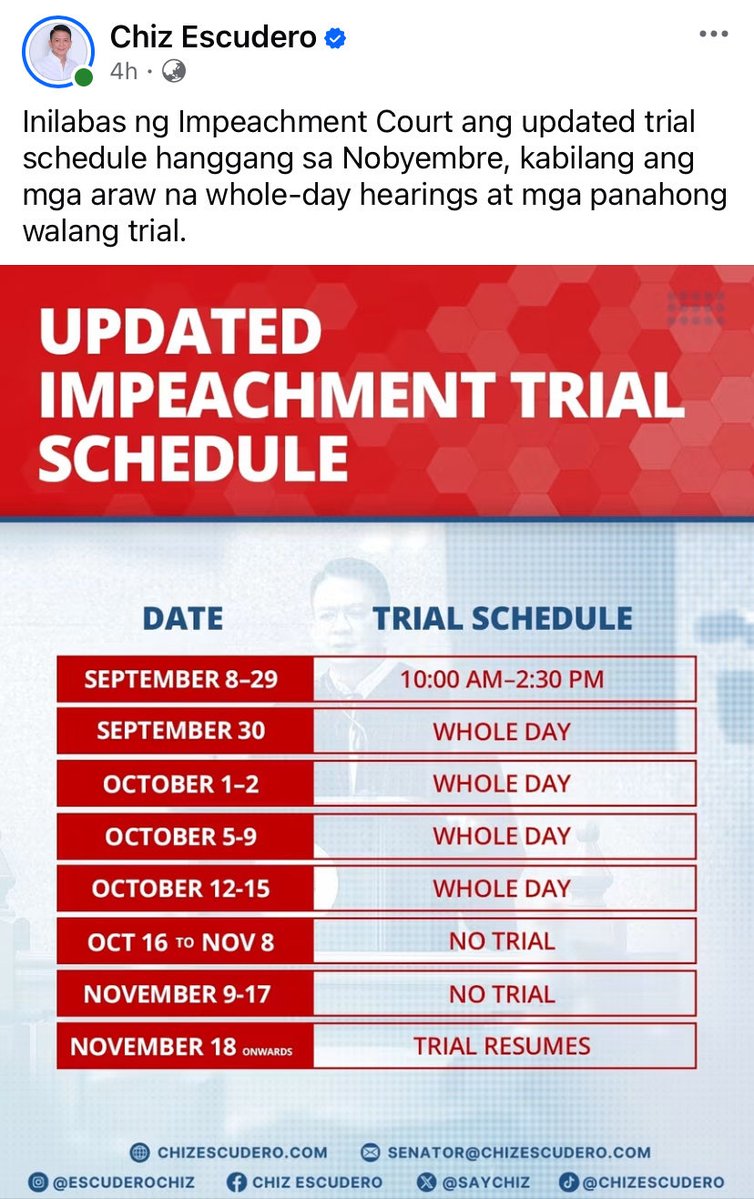 Chiz Escudero
4h ·

Inilabas ng Impeachment Court ang updated trial schedule hanggang sa Nobyembre, kabilang ang mga araw na whole-day hearings at mga panahong walang trial.

UPDATED IMPEACHMENT TRIAL SCHEDULE

| DATE | TRIAL SCHEDULE |
|---|---|
| SEPTEMBER 8–29 | 10:00 AM–2:30 PM |
| SEPTEMBER 30 | WHOLE DAY |
| OCTOBER 1–2 | WHOLE DAY |
| OCTOBER 5-9 | WHOLE DAY |
| OCTOBER 12-15 | WHOLE DAY |
| OCT 16 TO NOV 8 | NO TRIAL |
| NOVEMBER 9-17 | NO TRIAL |
| NOVEMBER 18 ONWARDS | TRIAL RESUMES |

CHIZESCUDERO.COM SENATOR@CHIZESCUDERO.COM
@ESCUDEROCHIZ CHIZ ESCUDERO @SAYCHIZ @CHIZESCUDERO